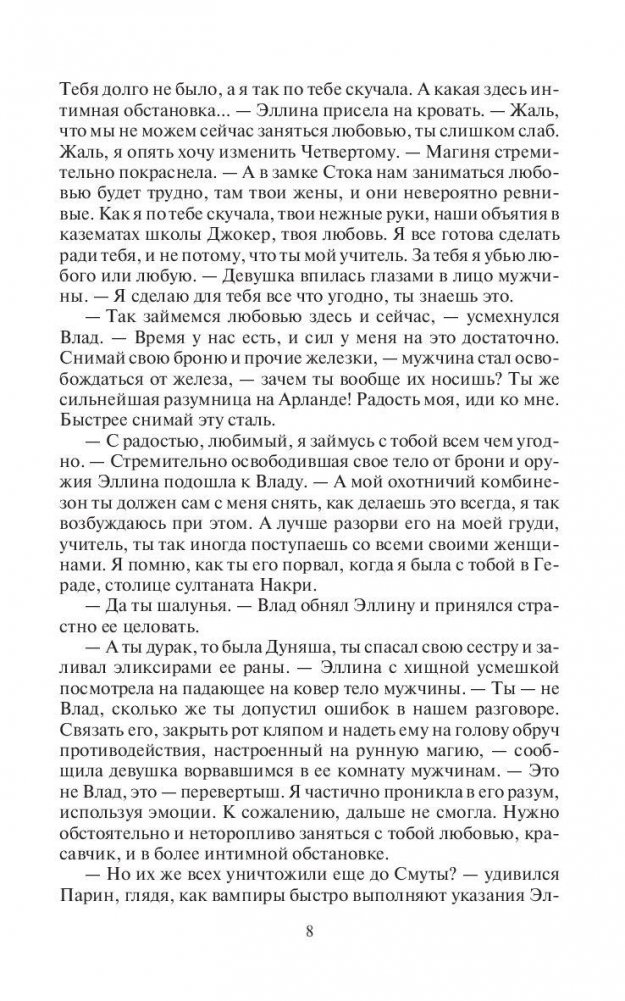 Тебя долго не было, а я так по тебе скучала. А какая здесь интимная обстановка... — Эллина присела на кровать. — Жаль, что мы не можем сейчас заняться любовью, ты слишком слаб. Жаль, я опять хочу изменить Четвертому. — Магиня стремительно покраснела. — А в замке Стока нам заниматься любовью будет трудно, там твои жены, и они невероятно ревнивые. Как я по тебе скучала, твои нежные руки, наши объятия в казематах школы Джокер, твоя любовь. Я все готова сделать ради тебя, и не потому, что ты мой учитель. За тебя я убью любого или любую. — Девушка впилась глазами в лицо мужчины. — Я сделаю для тебя все что угодно, ты знаешь это.

— Так займемся любовью здесь и сейчас, — усмехнулся Влад. — Время у нас есть, и сил у меня на это достаточно. Снимай свою броню и прочие железки, — мужчина стал освобождаться от железа, — зачем ты вообще их носишь? Ты же сильнейшая разумница на Арланде! Радость моя, иди ко мне. Быстрее снимай эту сталь.

— С радостью, любимый, я займусь с тобой всем чем угодно. — Стремительно освободившая свое тело от брони и оружия Эллина подошла к Владу. — А мой охотничий комбинезон ты должен сам с меня снять, как делаешь это всегда, я так возбуждаюсь при этом. А лучше разорви его на моей груди, учитель, ты так иногда поступаешь со всеми своими женщинами. Я помню, как ты его порвал, когда я была с тобой в Гераде, столице султаната Накри.

— Да ты шалунья. — Влад обнял Эллину и принялся страстно ее целовать.

— А ты дурак, то была Дуняша, ты спасал свою сестру и заливал эликсирами ее раны. — Эллина с хищной усмешкой посмотрела на падающее на ковер тело мужчины. — Ты — не Влад, сколько же ты допустил ошибок в нашем разговоре. Связать его, закрыть рот кляпом и надеть ему на голову обруч противодействия, настроенный на рунную магию, — сообщила девушка ворвавшимся в ее комнату мужчинам. — Это не Влад, это — перевертыш. Я частично проникла в его разум, используя эмоции. К сожалению, дальше не смогла. Нужно обстоятельно и неторопливо заняться с тобой любовью, красавчик, и в более интимной обстановке.

— Но их же всех уничтожили еще до Смуты? — удивился Парин, глядя, как вампиры быстро выполняют указания Эл-

8